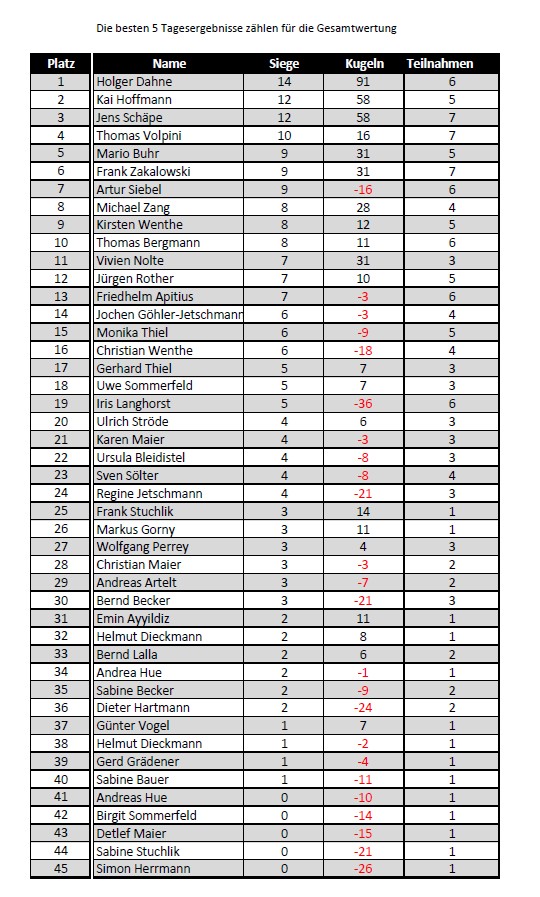 Die besten 5 Tagesergebnisse zählen für die Gesamtwertung

| Platz | Name | Siege | Kugeln | Teilnahmen |
|---|---|---|---|---|
| 1 | Holger Dahne | 14 | 91 | 6 |
| 2 | Kai Hoffmann | 12 | 58 | 5 |
| 3 | Jens Schäpe | 12 | 58 | 7 |
| 4 | Thomas Volpini | 10 | 16 | 7 |
| 5 | Mario Buhr | 9 | 31 | 5 |
| 6 | Frank Zakalowski | 9 | 31 | 7 |
| 7 | Artur Siebel | 9 | -16 | 6 |
| 8 | Michael Zang | 8 | 28 | 4 |
| 9 | Kirsten Wenthe | 8 | 12 | 5 |
| 10 | Thomas Bergmann | 8 | 11 | 6 |
| 11 | Vivien Nolte | 7 | 31 | 3 |
| 12 | Jürgen Rother | 7 | 10 | 5 |
| 13 | Friedhelm Apitius | 7 | -3 | 6 |
| 14 | Jochen Göhler-Jetschmann | 6 | -3 | 4 |
| 15 | Monika Thiel | 6 | -9 | 5 |
| 16 | Christian Wenthe | 6 | -18 | 4 |
| 17 | Gerhard Thiel | 5 | 7 | 3 |
| 18 | Uwe Sommerfeld | 5 | 7 | 3 |
| 19 | Iris Langhorst | 5 | -36 | 6 |
| 20 | Ulrich Ströde | 4 | 6 | 3 |
| 21 | Karen Maier | 4 | -3 | 3 |
| 22 | Ursula Bleidistel | 4 | -8 | 3 |
| 23 | Sven Sölter | 4 | -8 | 4 |
| 24 | Regine Jetschmann | 4 | -21 | 3 |
| 25 | Frank Stuchlik | 3 | 14 | 1 |
| 26 | Markus Gorny | 3 | 11 | 1 |
| 27 | Wolfgang Perrey | 3 | 4 | 3 |
| 28 | Christian Maier | 3 | -3 | 2 |
| 29 | Andreas Artelt | 3 | -7 | 2 |
| 30 | Bernd Becker | 3 | -21 | 3 |
| 31 | Emin Ayyildiz | 2 | 11 | 1 |
| 32 | Helmut Dieckmann | 2 | 8 | 1 |
| 33 | Bernd Lalla | 2 | 6 | 2 |
| 34 | Andrea Hue | 2 | -1 | 1 |
| 35 | Sabine Becker | 2 | -9 | 2 |
| 36 | Dieter Hartmann | 2 | -24 | 2 |
| 37 | Günter Vogel | 1 | 7 | 1 |
| 38 | Helmut Dieckmann | 1 | -2 | 1 |
| 39 | Gerd Grädener | 1 | -4 | 1 |
| 40 | Sabine Bauer | 1 | -11 | 1 |
| 41 | Andreas Hue | 0 | -10 | 1 |
| 42 | Birgit Sommerfeld | 0 | -14 | 1 |
| 43 | Detlef Maier | 0 | -15 | 1 |
| 44 | Sabine Stuchlik | 0 | -21 | 1 |
| 45 | Simon Herrmann | 0 | -26 | 1 |